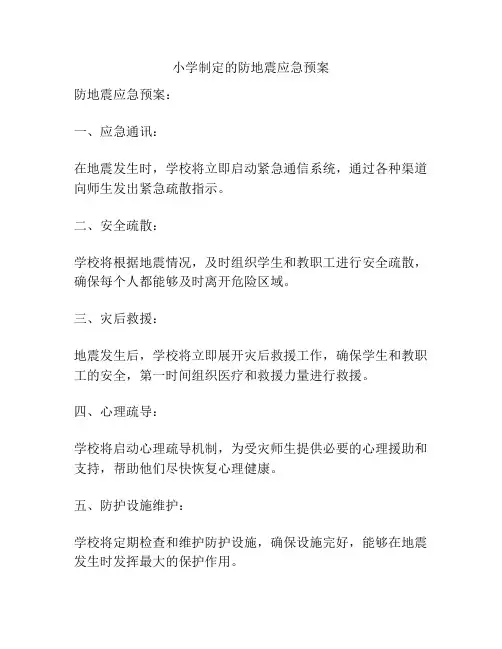 小学制定的防地震应急预案

防地震应急预案：

一、应急通讯：

在地震发生时，学校将立即启动紧急通信系统，通过各种渠道向师生发出紧急疏散指示。

二、安全疏散：

学校将根据地震情况，及时组织学生和教职工进行安全疏散，确保每个人都能够及时离开危险区域。

三、灾后救援：

地震发生后，学校将立即展开灾后救援工作，确保学生和教职工的安全，第一时间组织医疗和救援力量进行救援。

四、心理疏导：

学校将启动心理疏导机制，为受灾师生提供必要的心理援助和支持，帮助他们尽快恢复心理健康。

五、防护设施维护：

学校将定期检查和维护防护设施，确保设施完好，能够在地震发生时发挥最大的保护作用。